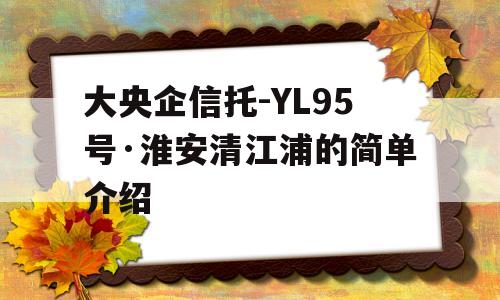 大央企信托-YL95号·淮安清江浦的简单介绍